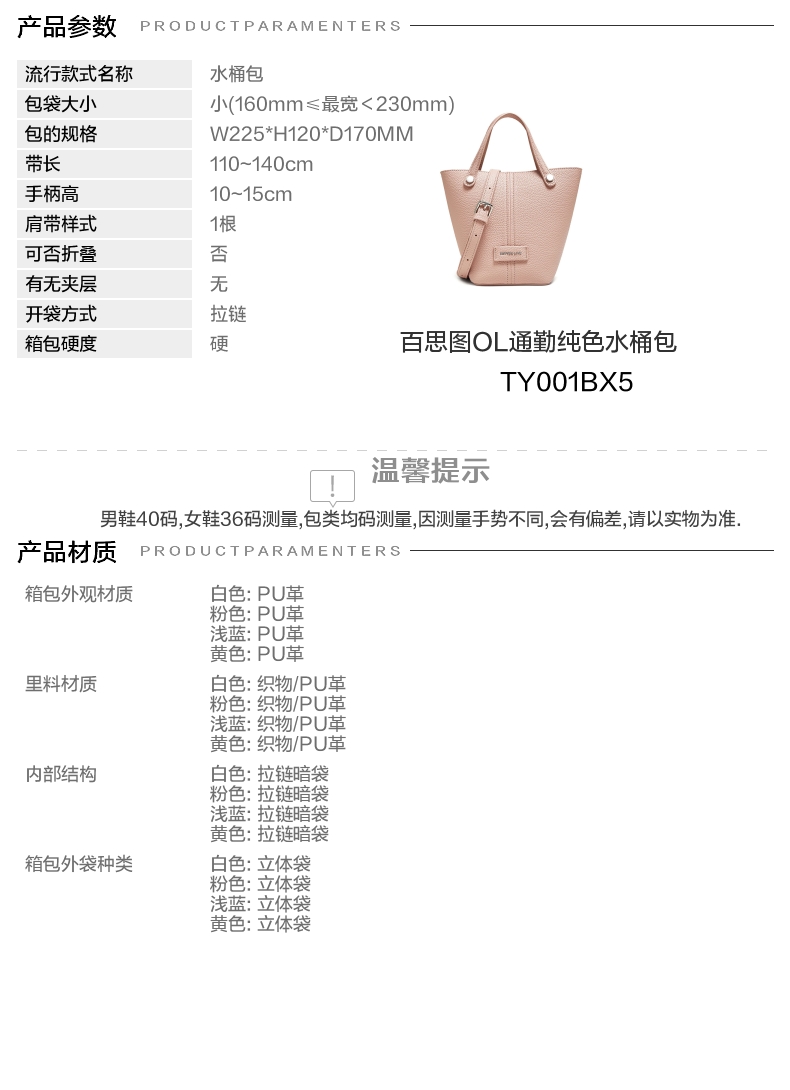 产品参数 PRODUCTPARAMENTERS

流行款式名称
水桶包
包袋大小
小(160mm≤最宽＜230mm)
包的规格
W225*H120*D170MM
带长
110~140cm
手柄高
10~15cm
肩带样式
1根
可否折叠
否
有无夹层
无
开袋方式
拉链
箱包硬度
硬

百思图OL通勤纯色水桶包
TY001BX5

温馨提示

男鞋40码,女鞋36码测量,包类均码测量,因测量手势不同,会有偏差,请以实物为准.

产品材质 PRODUCTPARAMENTERS

箱包外观材质
白色: PU革
粉色: PU革
浅蓝: PU革
黄色: PU革

里料材质
白色: 织物/PU革
粉色: 织物/PU革
浅蓝: 织物/PU革
黄色: 织物/PU革

内部结构
白色: 拉链暗袋
粉色: 拉链暗袋
浅蓝: 拉链暗袋
黄色: 拉链暗袋

箱包外袋种类
白色: 立体袋
粉色: 立体袋
浅蓝: 立体袋
黄色: 立体袋